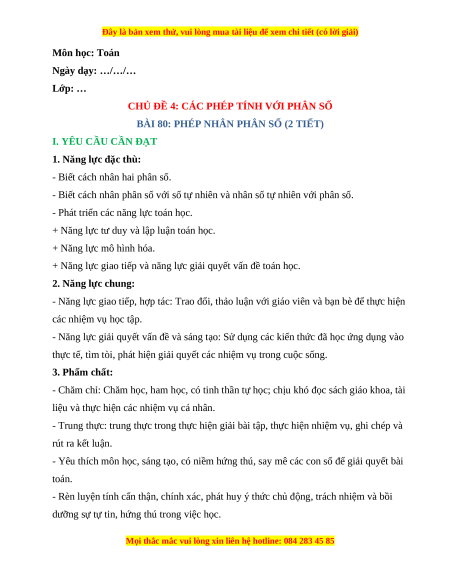 Đây là bản xem thử, vui lòng mua tài liệu để xem chi tiết (có lời giải)

Môn học: Toán

Ngày dạy: …/…/…

Lớp: …

CHỦ ĐỀ 4: CÁC PHÉP TÍNH VỚI PHÂN SỐ

BÀI 80: PHÉP NHÂN PHÂN SỐ (2 TIẾT)

I. YÊU CẦU CẦN ĐẠT

1. Năng lực đặc thù:

- Biết cách nhân hai phân số.

- Biết cách nhân phân số với số tự nhiên và nhân số tự nhiên với phân số.

- Phát triển các năng lực toán học.

+ Năng lực tư duy và lập luận toán học.

+ Năng lực mô hình hóa.

+ Năng lực giao tiếp và năng lực giải quyết vấn đề toán học.

2. Năng lực chung:

- Năng lực giao tiếp, hợp tác: Trao đổi, thảo luận với giáo viên và bạn bè để thực hiện các nhiệm vụ học tập.

- Năng lực giải quyết vấn đề và sáng tạo: Sử dụng các kiến thức đã học ứng dụng vào thực tế, tìm tòi, phát hiện giải quyết các nhiệm vụ trong cuộc sống.

3. Phẩm chất:

- Chăm chỉ: Chăm học, ham học, có tinh thần tự học; chịu khó đọc sách giáo khoa, tài liệu và thực hiện các nhiệm vụ cá nhân.

- Trung thực: trung thực trong thực hiện giải bài tập, thực hiện nhiệm vụ, ghi chép và rút ra kết luận.

- Yêu thích môn học, sáng tạo, có niềm hứng thú, say mê các con số để giải quyết bài toán.

- Rèn luyện tính cẩn thận, chính xác, phát huy ý thức chủ động, trách nhiệm và bồi dưỡng sự tự tin, hứng thú trong việc học.

Mọi thắc mắc vui lòng xin liên hệ hotline: 084 283 45 85